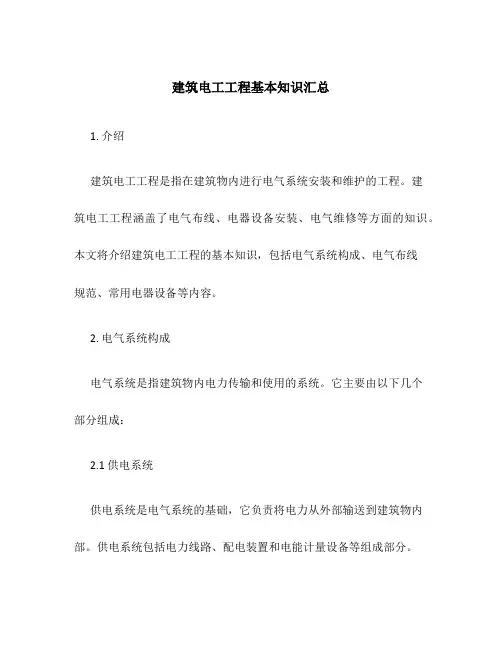 建筑电工工程基本知识汇总

1. 介绍

建筑电工工程是指在建筑物内进行电气系统安装和维护的工程。建筑电工工程涵盖了电气布线、电器设备安装、电气维修等方面的知识。本文将介绍建筑电工工程的基本知识，包括电气系统构成、电气布线规范、常用电器设备等内容。

2. 电气系统构成

电气系统是指建筑物内电力传输和使用的系统。它主要由以下几个部分组成：

2.1 供电系统

供电系统是电气系统的基础，它负责将电力从外部输送到建筑物内部。供电系统包括电力线路、配电装置和电能计量设备等组成部分。